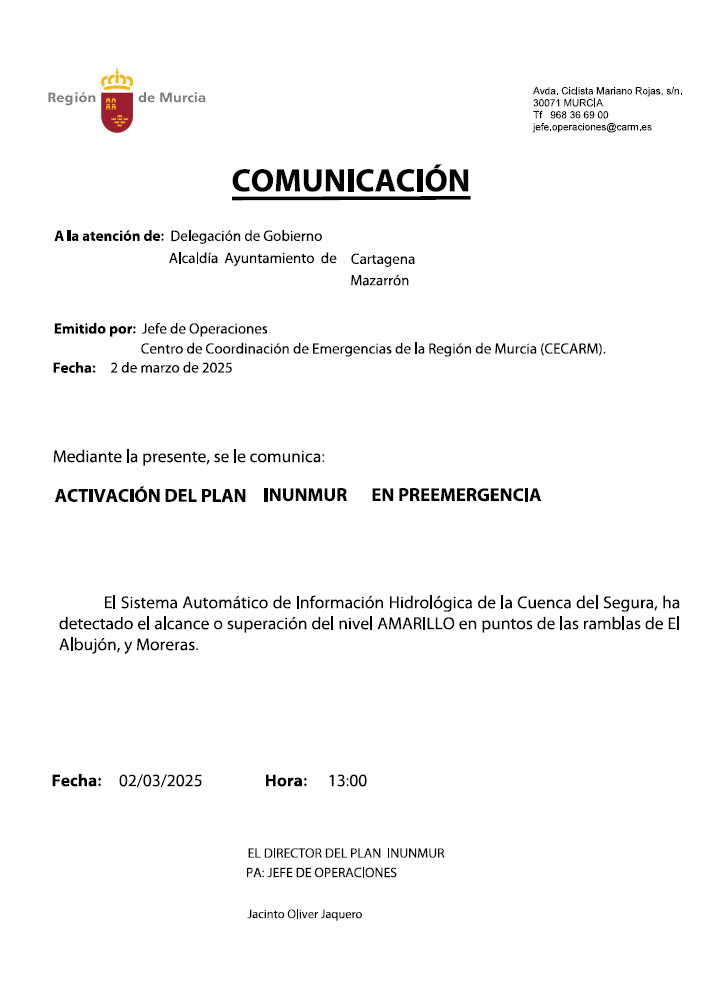 Región de Murcia

Avda. Ciclista Mariano Rojas, s/n.
30071 MURCIA
Tf 968 36 69 00
jefe.operaciones@carm.es

COMUNICACIÓN

A la atención de: Delegación de Gobierno
Alcaldía Ayuntamiento de Cartagena
Mazarrón

Emitido por: Jefe de Operaciones
Centro de Coordinación de Emergencias de la Región de Murcia (CECARM).
Fecha: 2 de marzo de 2025

Mediante la presente, se le comunica:

ACTIVACIÓN DEL PLAN INUNMUR EN PREEMERGENCIA

El Sistema Automático de Información Hidrológica de la Cuenca del Segura, ha detectado el alcance o superación del nivel AMARILLO en puntos de las ramblas de El Albujón, y Moreras.

Fecha: 02/03/2025 Hora: 13:00

EL DIRECTOR DEL PLAN INUNMUR
PA: JEFE DE OPERACIONES

Jacinto Oliver Jaquero